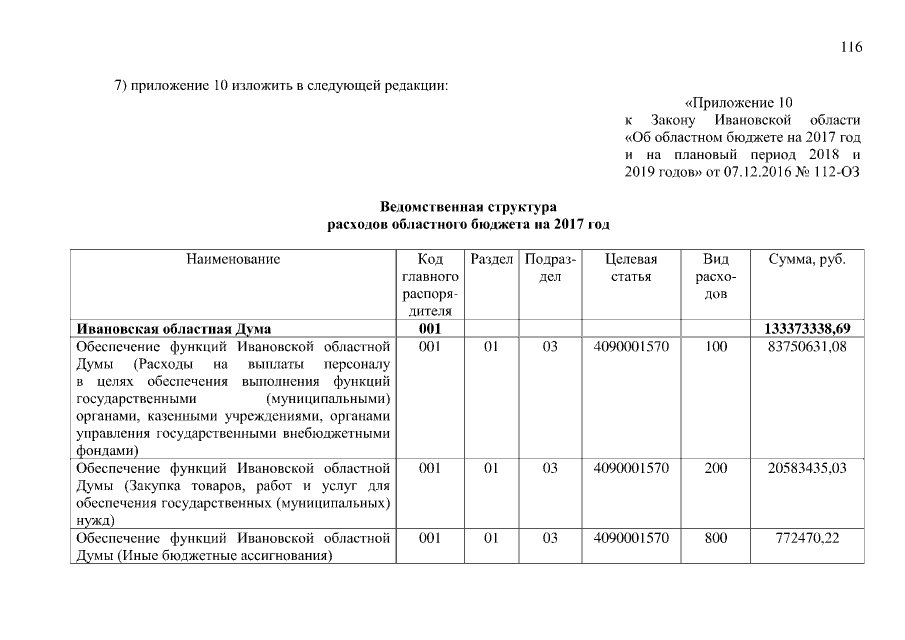 116

7) приложение 10 изложить в следующей редакции:

«Приложение 10
к Закону Ивановской области «Об областном бюджете на 2017 год и на плановый период 2018 и 2019 годов» от 07.12.2016 № 112-ОЗ

Ведомственная структура
расходов областного бюджета на 2017 год

| Наименование | Код главного распорядителя | Раздел | Подраздел | Целевая статья | Вид расходов | Сумма, руб. |
|---|---|---|---|---|---|---|
| Ивановская областная Дума | 001 | | | | | 133373338,69 |
| Обеспечение функций Ивановской областной Думы (Расходы на выплаты персоналу в целях обеспечения выполнения функций государственными (муниципальными) органами, казенными учреждениями, органами управления государственными внебюджетными фондами) | 001 | 01 | 03 | 4090001570 | 100 | 83750631,08 |
| Обеспечение функций Ивановской областной Думы (Закупка товаров, работ и услуг для обеспечения государственных (муниципальных) нужд) | 001 | 01 | 03 | 4090001570 | 200 | 20583435,03 |
| Обеспечение функций Ивановской областной Думы (Иные бюджетные ассигнования) | 001 | 01 | 03 | 4090001570 | 800 | 772470,22 |